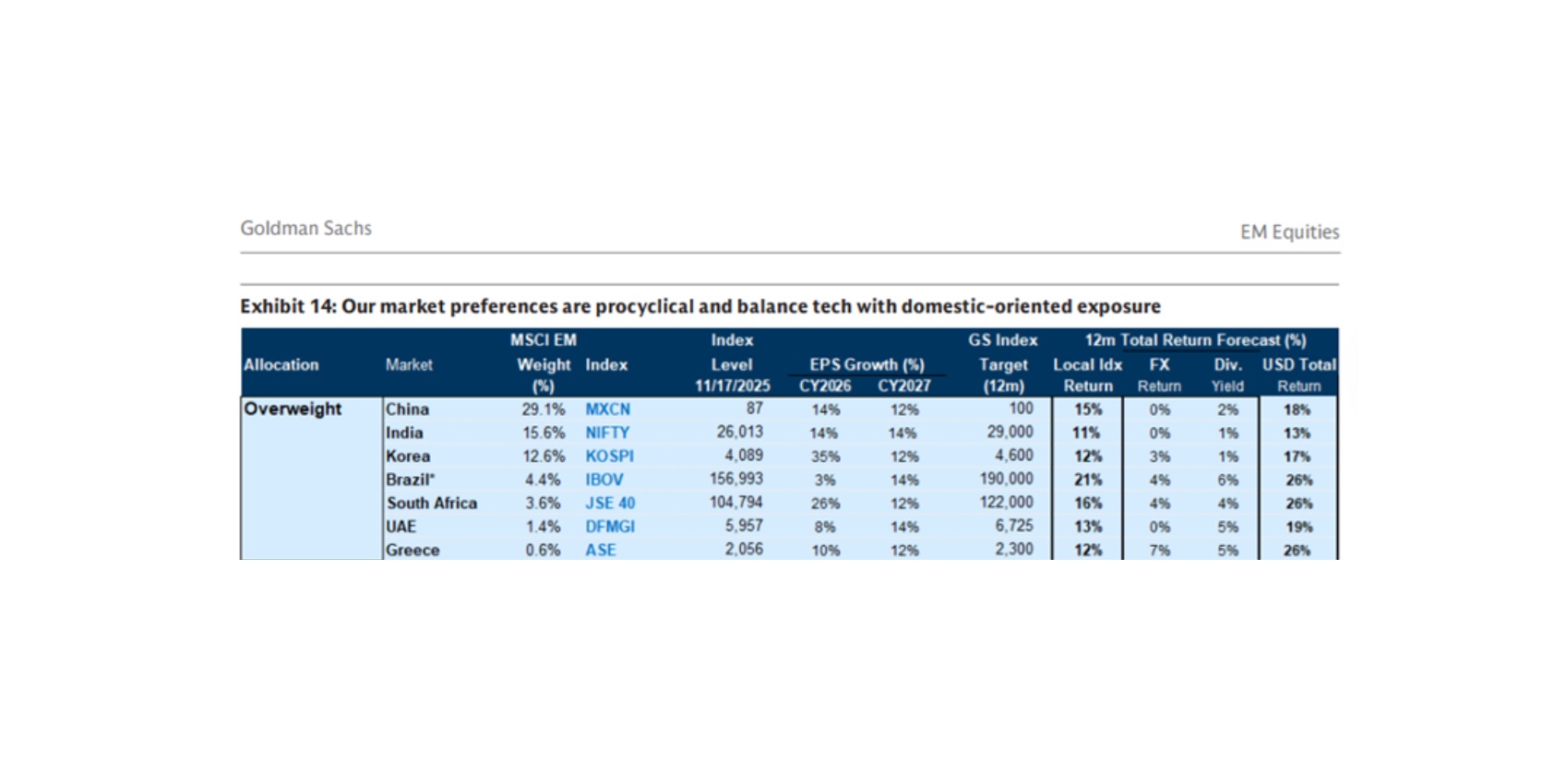 Goldman Sachs

EM Equities

Exhibit 14: Our market preferences are procyclical and balance tech with domestic-oriented exposure

| Allocation | Market | MSCI EM Weight (%) | Index | Index Level 11/17/2025 | EPS Growth (%) CY2026 | EPS Growth (%) CY2027 | GS Index Target (12m) | 12m Total Return Forecast (%) Local Idx Return | FX Return | Div. Yield | USD Total Return |
|---|---|---|---|---|---|---|---|---|---|---|---|
| Overweight | China | 29.1% | MXCN | 87 | 14% | 12% | 100 | 15% | 0% | 2% | 18% |
| | India | 15.6% | NIFTY | 26,013 | 14% | 14% | 29,000 | 11% | 0% | 1% | 13% |
| | Korea | 12.6% | KOSPI | 4,089 | 35% | 12% | 4,600 | 12% | 3% | 1% | 17% |
| | Brazil* | 4.4% | IBOV | 156,993 | 3% | 14% | 190,000 | 21% | 4% | 6% | 26% |
| | South Africa | 3.6% | JSE 40 | 104,794 | 26% | 12% | 122,000 | 16% | 4% | 4% | 26% |
| | UAE | 1.4% | DFMGI | 5,957 | 8% | 14% | 6,725 | 13% | 0% | 5% | 19% |
| | Greece | 0.6% | ASE | 2,056 | 10% | 12% | 2,300 | 12% | 7% | 5% | 26% |